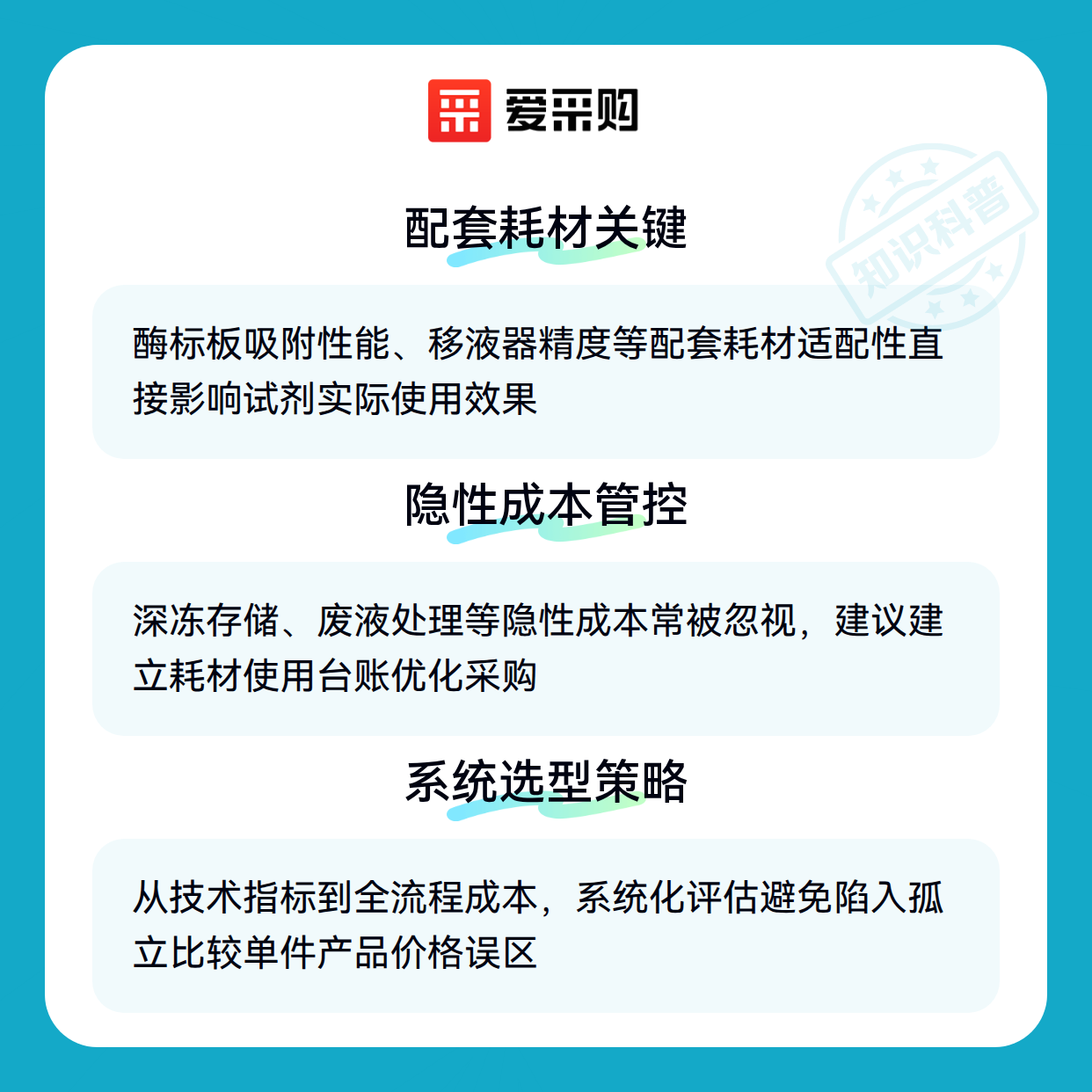 爱采购

配套耗材关键

酶标板吸附性能、移液器精度等配套耗材适配性直接影响试剂实际使用效果

隐性成本管控

深冻存储、废液处理等隐性成本常被忽视，建议建立耗材使用台账优化采购

系统选型策略

从技术指标到全流程成本，系统化评估避免陷入孤立比较单件产品价格误区

知识科普